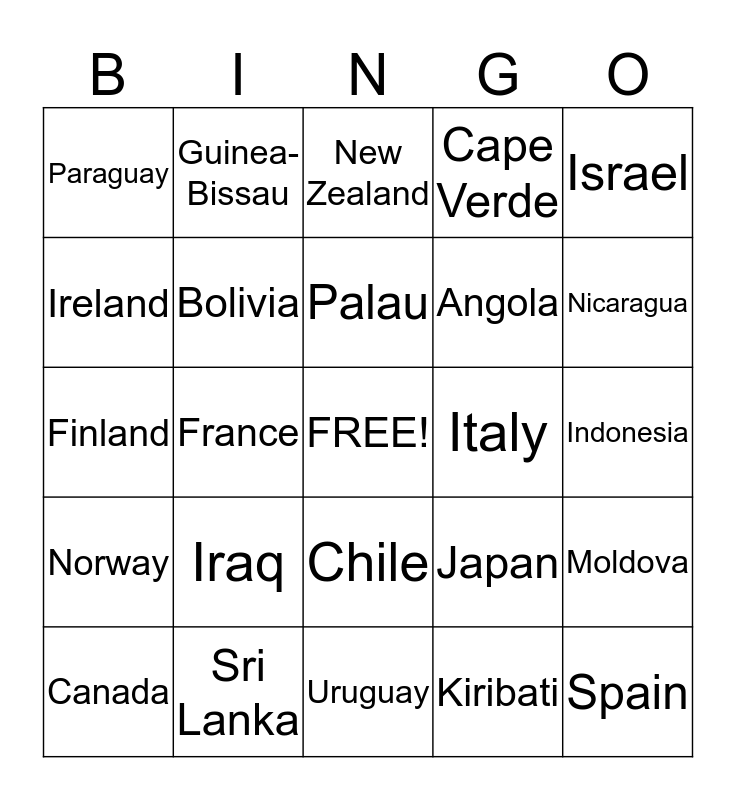 | B | I | N | G | O |
|---|---|---|---|---|
| Paraguay | Guinea-Bissau | New Zealand | Cape Verde | Israel |
| Ireland | Bolivia | Palau | Angola | Nicaragua |
| Finland | France | FREE! | Italy | Indonesia |
| Norway | Iraq | Chile | Japan | Moldova |
| Canada | Sri Lanka | Uruguay | Kiribati | Spain |